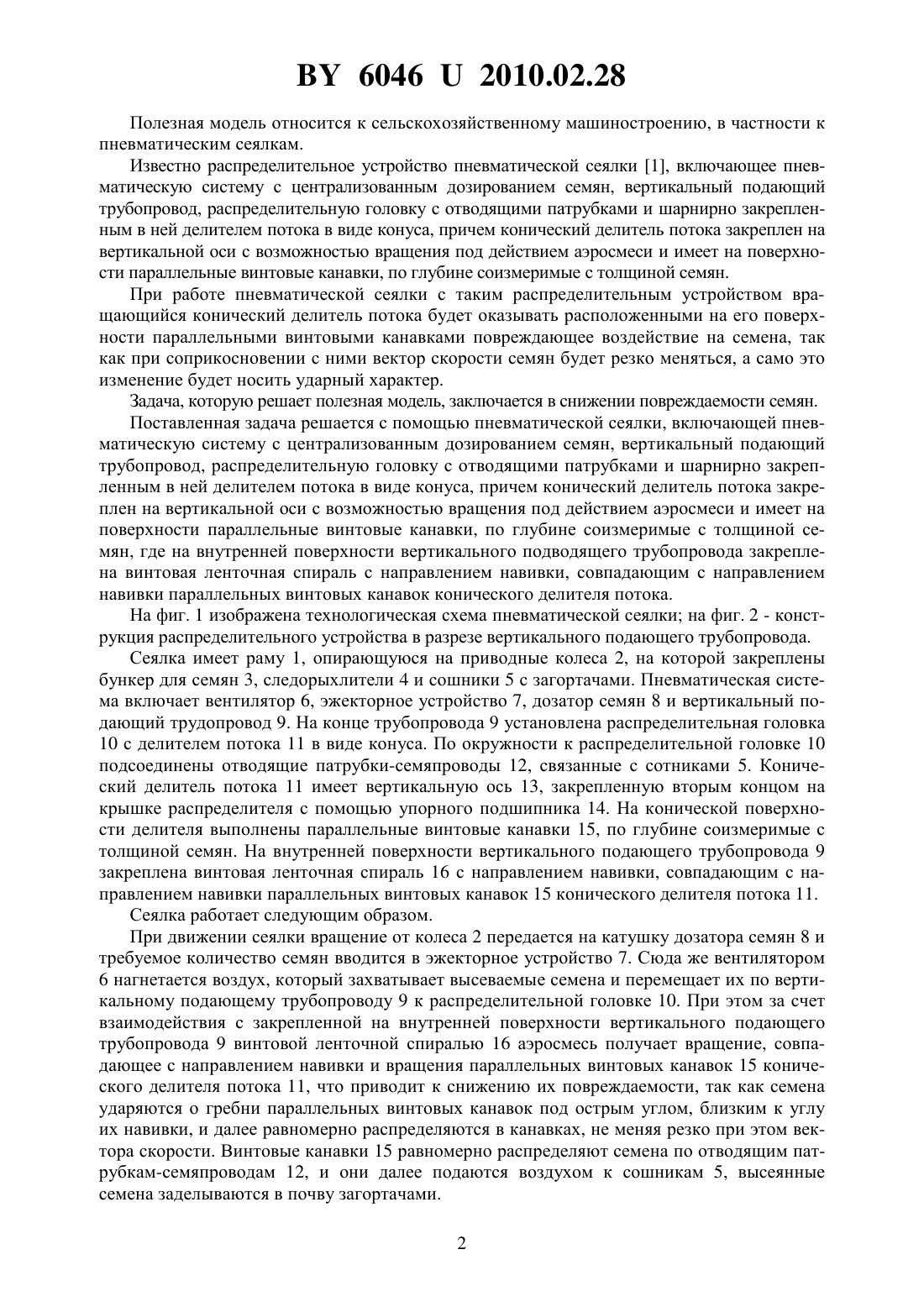 BY 6046 U 2010.02.28

Полезная модель относится к сельскохозяйственному машиностроению, в частности к пневматическим сеялкам.

Известно распределительное устройство пневматической сеялки [1], включающее пневматическую систему с централизованным дозированием семян, вертикальный подающий трубопровод, распределительную головку с отводящими патрубками и шарнирно закрепленным в ней делителем потока в виде конуса, причем конический делитель потока закреплен на вертикальной оси с возможностью вращения под действием аэросмеси и имеет на поверхности параллельные винтовые канавки, по глубине соизмеримые с толщиной семян.

При работе пневматической сеялки с таким распределительным устройством вращающийся конический делитель потока будет оказывать расположенными на его поверхности параллельными винтовыми канавками повреждающее воздействие на семена, так как при соприкосновении с ними вектор скорости семян будет резко меняться, а само это изменение будет носить ударный характер.

Задача, которую решает полезная модель, заключается в снижении повреждаемости семян.

Поставленная задача решается с помощью пневматической сеялки, включающей пневматическую систему с централизованным дозированием семян, вертикальный подающий трубопровод, распределительную головку с отводящими патрубками и шарнирно закрепленным в ней делителем потока в виде конуса, причем конический делитель потока закреплен на вертикальной оси с возможностью вращения под действием аэросмеси и имеет на поверхности параллельные винтовые канавки, по глубине соизмеримые с толщиной семян, где на внутренней поверхности вертикального подводящего трубопровода закреплена винтовая ленточная спираль с направлением навивки, совпадающим с направлением навивки параллельных винтовых канавок конического делителя потока.

На фиг. 1 изображена технологическая схема пневматической сеялки; на фиг. 2 - конструкция распределительного устройства в разрезе вертикального подающего трубопровода.

Сеялка имеет раму 1, опирающуюся на приводные колеса 2, на которой закреплены бункер для семян 3, следорыхлители 4 и сошники 5 с загортачами. Пневматическая система включает вентилятор 6, эжекторное устройство 7, дозатор семян 8 и вертикальный подающий трудопровод 9. На конце трубопровода 9 установлена распределительная головка 10 с делителем потока 11 в виде конуса. По окружности к распределительной головке 10 подсоединены отводящие патрубки-семяпроводы 12, связанные с сотниками 5. Конический делитель потока 11 имеет вертикальную ось 13, закрепленную вторым концом на крышке распределителя с помощью упорного подшипника 14. На конической поверхности делителя выполнены параллельные винтовые канавки 15, по глубине соизмеримые с толщиной семян. На внутренней поверхности вертикального подающего трубопровода 9 закреплена винтовая ленточная спираль 16 с направлением навивки, совпадающим с направлением навивки параллельных винтовых канавок 15 конического делителя потока 11.

Сеялка работает следующим образом.

При движении сеялки вращение от колеса 2 передается на катушку дозатора семян 8 и требуемое количество семян вводится в эжекторное устройство 7. Сюда же вентилятором 6 нагнетается воздух, который захватывает высеваемые семена и перемещает их по вертикальному подающему трубопроводу 9 к распределительной головке 10. При этом за счет взаимодействия с закрепленной на внутренней поверхности вертикального подающего трубопровода 9 винтовой ленточной спиралью 16 аэросмесь получает вращение, совпадающее с направлением навивки и вращения параллельных винтовых канавок 15 конического делителя потока 11, что приводит к снижению их повреждаемости, так как семена ударяются о гребни параллельных винтовых канавок под острым углом, близким к углу их навивки, и далее равномерно распределяются в канавках, не меняя резко при этом вектора скорости. Винтовые канавки 15 равномерно распределяют семена по отводящим патрубкам-семяпроводам 12, и они далее подаются воздухом к сошникам 5, высеянные семена заделываются в почву загортачами.

2